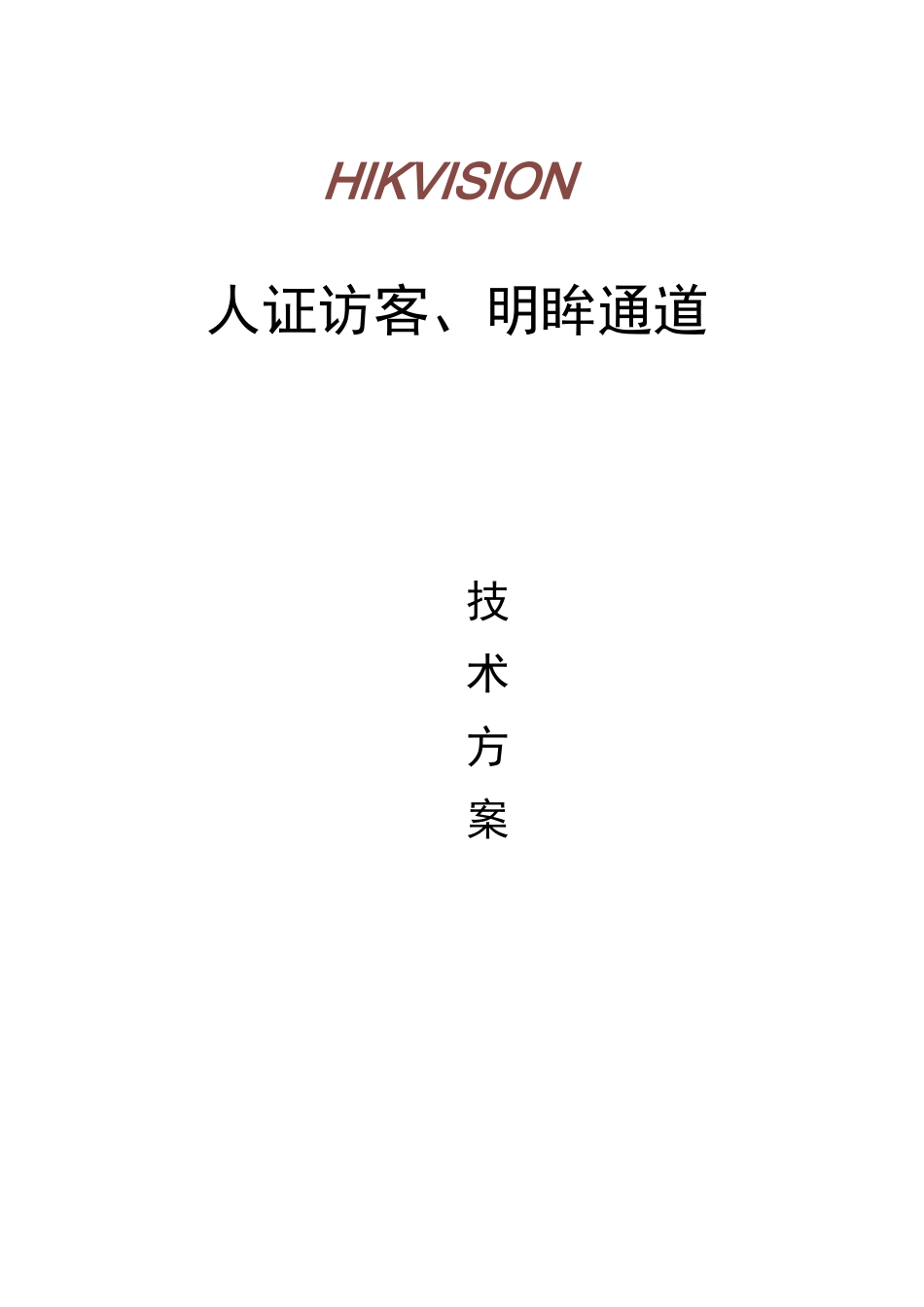 HIKVISION

人证访客、明眸通道

技

术

方

案